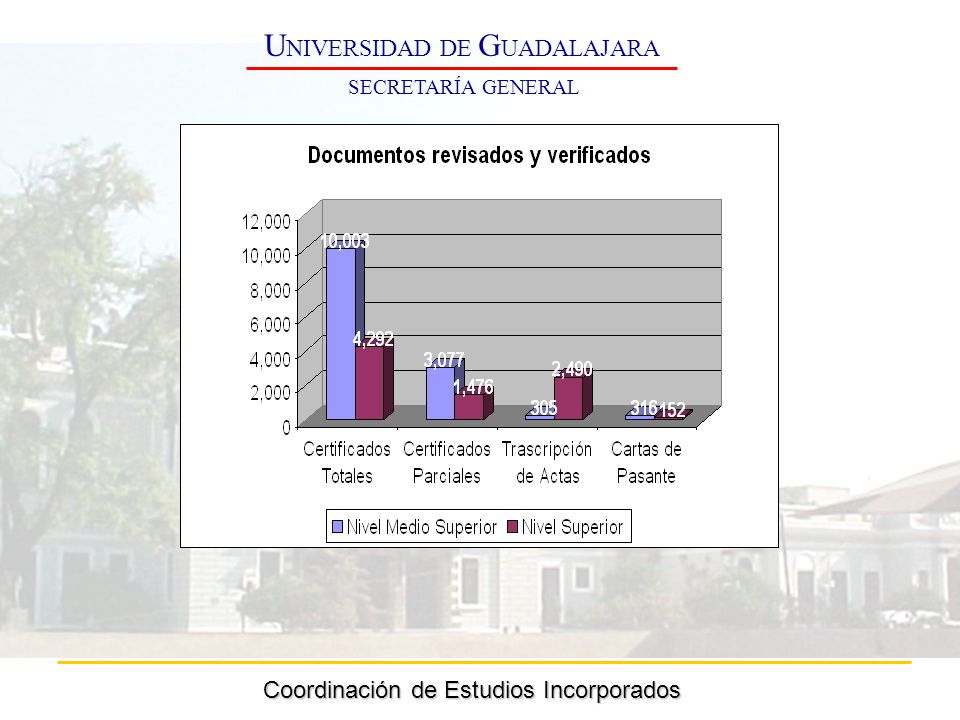 UNIVERSIDAD DE GUADALAJARA
SECRETARÍA GENERAL

Documentos revisados y verificados

12,000
10,000
8,000
6,000
4,000
2,000
0

10,003
4,292
3,077
1,476
305
2,490
316
152

Certificados Totales
Certificados Parciales
Trascripción de Actas
Cartas de Pasante

Nivel Medio Superior
Nivel Superior

Coordinación de Estudios Incorporados